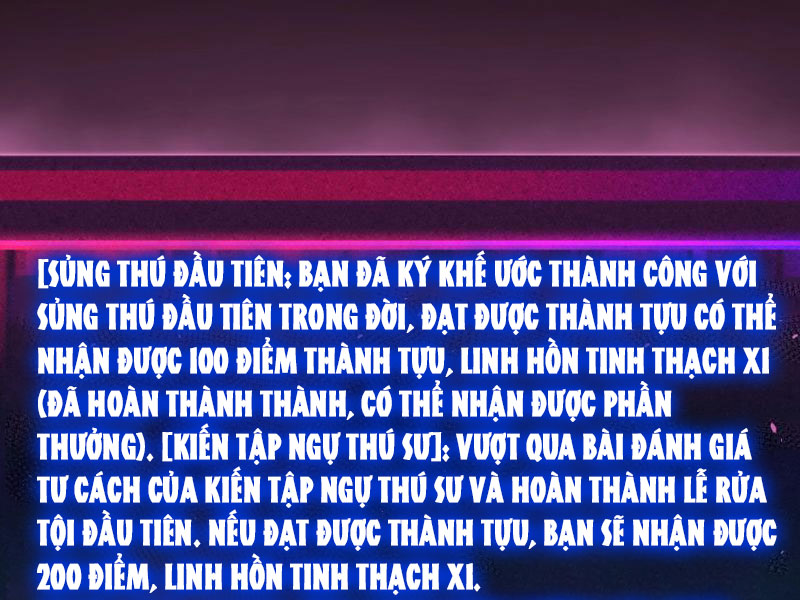 [SỦNG THÚ ĐẦU TIÊN: BẠN ĐÃ KÝ KHẾ ƯỚC THÀNH CÔNG VỚI SỦNG THÚ ĐẦU TIÊN TRONG ĐỜI, ĐẠT ĐƯỢC THÀNH TỰU CÓ THỂ NHẬN ĐƯỢC 100 ĐIỂM THÀNH TỰU, LINH HỒN TINH THẠCH X1 (ĐÃ HOÀN THÀNH THÀNH, CÓ THỂ NHẬN ĐƯỢC PHẦN THƯỞNG). [KIẾN TẬP NGỰ THÚ SƯ]: VƯỢT QUA BÀI ĐÁNH GIÁ TƯ CÁCH CỦA KIẾN TẬP NGỰ THÚ SƯ VÀ HOÀN THÀNH LỄ RỬA TỘI ĐẦU TIÊN. NẾU ĐẠT ĐƯỢC THÀNH TỰU, BẠN SẼ NHẬN ĐƯỢC 200 ĐIỂM, LINH HỒN TINH THẠCH X1.